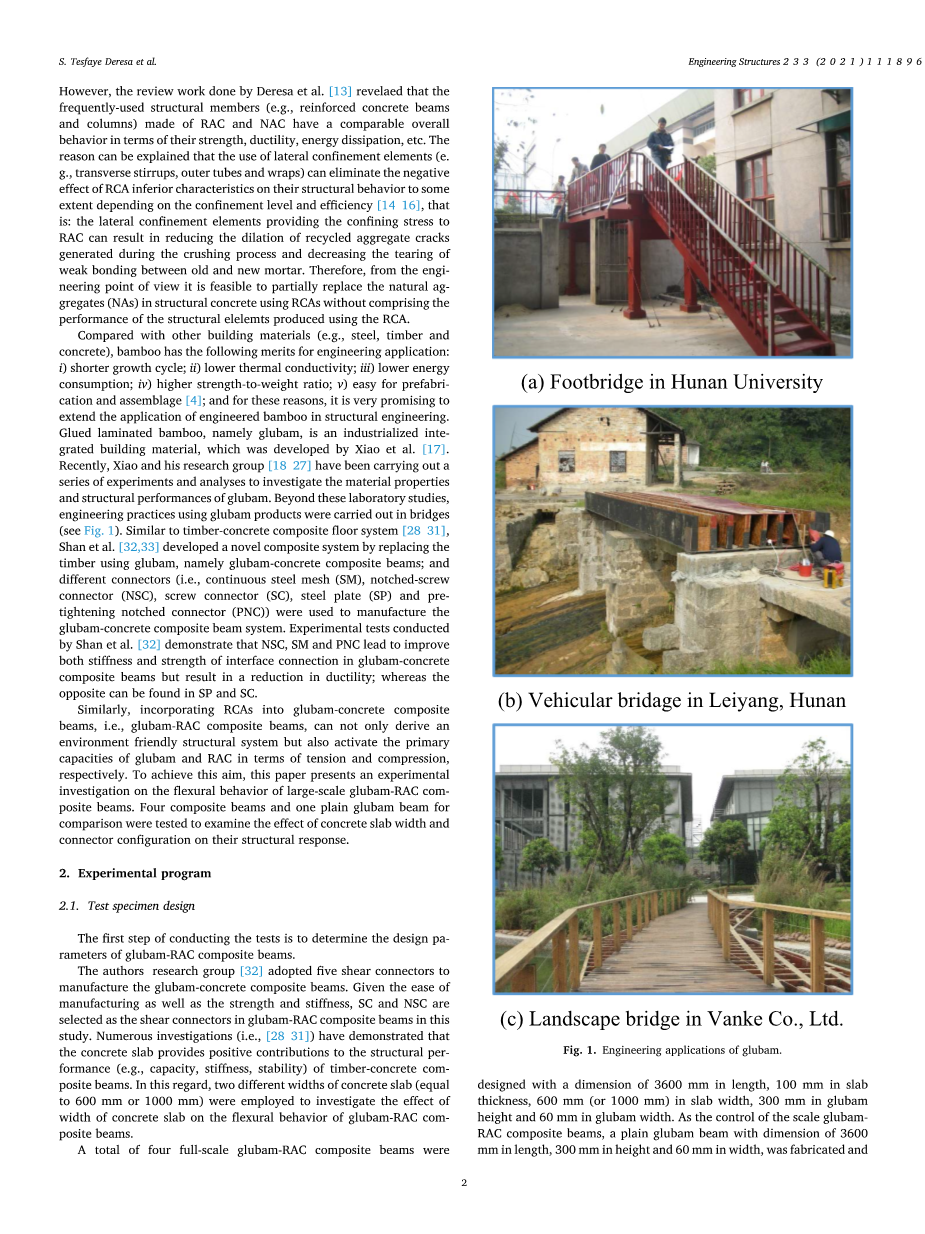 S. Tesfaye Deresa et al.

Engineering Structures 233 (2021) 111896

However, the review work done by Deresa et al. [13] revelaed that the frequently-used structural members (e.g., reinforced concrete beams and columns) made of RAC and NAC have a comparable overall behavior in terms of their strength, ductility, energy dissipation, etc. The reason can be explained that the use of lateral confinement elements (e.g., transverse stirrups, outer tubes and wraps) can eliminate the negative effect of RCA inferior characteristics on their structural behavior to some extent depending on the confinement level and efficiency [14 16], that is: the lateral confinement elements providing the confining stress to RAC can result in reducing the dilation of recycled aggregate cracks generated during the crushing process and decreasing the tearing of weak bonding between old and new mortar. Therefore, from the engineering point of view it is feasible to partially replace the natural aggregates (NAs) in structural concrete using RCAs without comprising the performance of the structural elelemts produced using the RCA.

Compared with other building materials (e.g., steel, timber and concrete), bamboo has the following merits for engineering application: i) shorter growth cycle; ii) lower thermal conductivity; iii) lower energy consumption; iv) higher strength-to-weight ratio; v) easy for prefabrication and assemblage [4]; and for these reasons, it is very promising to extend the application of engineered bamboo in structural engineering. Glued laminated bamboo, namely glubam, is an industrialized integrated building material, which was developed by Xiao et al. [17]. Recently, Xiao and his research group [18 27] have been carrying out a series of experiments and analyses to investigate the material properties and structural performances of glubam. Beyond these laboratory studies, engineering practices using glubam products were carried out in bridges (see Fig. 1). Similar to timber-concrete composite floor system [28 31], Shan et al. [32,33] developed a novel composite system by replacing the timber using glubam, namely glubam-concrete composite beams; and different connectors (i.e., continuous steel mesh (SM), notched-screw connector (NSC), screw connector (SC), steel plate (SP) and pre-tightening notched connector (PNC)) were used to manufacture the glubam-concrete composite beam system. Experimental tests conducted by Shan et al. [32] demonstrate that NSC, SM and PNC lead to improve both stiffness and strength of interface connection in glubam-concrete composite beams but result in a reduction in ductility; whereas the opposite can be found in SP and SC.

Similarly, incorporating RCAs into glubam-concrete composite beams, i.e., glubam-RAC composite beams, can not only derive an environment friendly structural system but also activate the primary capacities of glubam and RAC in terms of tension and compression, respectively. To achieve this aim, this paper presents an experimental investigation on the flexural behavior of large-scale glubam-RAC composite beams. Four composite beams and one plain glubam beam for comparison were tested to examine the effect of concrete slab width and connector configuration on their structural response.

2. Experimental program

2.1. Test specimen design

The first step of conducting the tests is to determine the design parameters of glubam-RAC composite beams.

The authors research group [32] adopted five shear connectors to manufacture the glubam-concrete composite beams. Given the ease of manufacturing as well as the strength and stiffness, SC and NSC are selected as the shear connectors in glubam-RAC composite beams in this study. Numerous investigations (i.e., [28 31]) have demonstrated that the concrete slab provides positive contributions to the structural performance (e.g., capacity, stiffness, stability) of timber-concrete composite beams. In this regard, two different widths of concrete slab (equal to 600 mm or 1000 mm) were employed to investigate the effect of width of concrete slab on the flexural behavior of glubam-RAC composite beams.

A total of four full-scale glubam-RAC composite beams were

(a) Footbridge in Hunan University

(b) Vehicular bridage in Leiyang, Hunan

(c) Landscape bridge in Vanke Co., Ltd.

Fig. 1. Engineering applications of glubam.

designed with a dimension of 3600 mm in length, 100 mm in slab thickness, 600 mm (or 1000 mm) in slab width, 300 mm in glubam height and 60 mm in glubam width. As the control of the scale glubam-RAC composite beams, a plain glubam beam with dimension of 3600 mm in length, 300 mm in height and 60 mm in width, was fabricated and

2